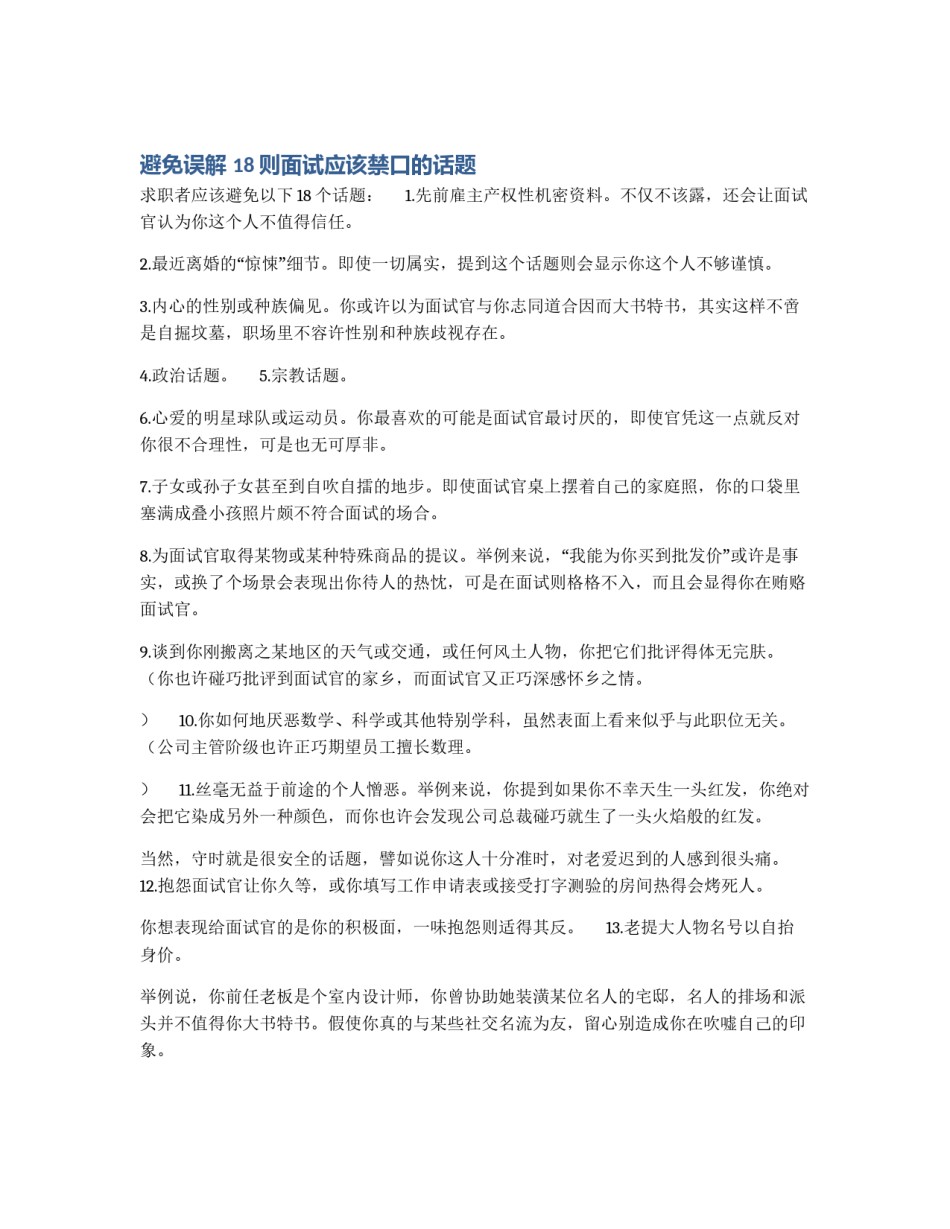 避免误解 18 则面试应该禁口的话题

求职者应该避免以下 18 个话题：　1.先前雇主产权性机密资料。不仅不该露，还会让面试官认为你这个人不值得信任。

2.最近离婚的“惊悚”细节。即使一切属实，提到这个话题则会显示你这个人不够谨慎。

3.内心的性别或种族偏见。你或许以为面试官与你志同道合因而大书特书，其实这样不啻是自掘坟墓，职场里不容许性别和种族歧视存在。

4.政治话题。　5.宗教话题。

6.心爱的明星球队或运动员。你最喜欢的可能是面试官最讨厌的，即使官凭这一点就反对你很不合理性，可是也无可厚非。

7.子女或孙子女甚至到自吹自擂的地步。即使面试官桌上摆着自己的家庭照，你的口袋里塞满成叠小孩照片颇不符合面试的场合。

8.为面试官取得某物或某种特殊商品的提议。举例来说，“我能为你买到批发价”或许是事实，或换了个场景会表现出你待人的热忱，可是在面试则格格不入，而且会显得你在贿赂面试官。

9.谈到你刚搬离之某地区的天气或交通，或任何风土人物，你把它们批评得体无完肤。（你也许碰巧批评到面试官的家乡，而面试官又正巧深感怀乡之情。

）　10.你如何地厌恶数学、科学或其他特别学科，虽然表面上看来似乎与此职位无关。（公司主管阶级也许正巧期望员工擅长数理。

）　11.丝毫无益于前途的个人憎恶。举例来说，你提到如果你不幸天生一头红发，你绝对会把它染成另外一种颜色，而你也许会发现公司总裁碰巧就生了一头火焰般的红发。

当然，守时就是很安全的话题，譬如说你这人十分准时，对老爱迟到的人感到很头痛。12.抱怨面试官让你久等，或你填写工作申请表或接受打字测验的房间热得会烤死人。

你想表现给面试官的是你的积极面，一味抱怨则适得其反。　13.老提大人物名号以自抬身价。

举例说，你前任老板是个室内设计师，你曾协助她装潢某位名人的宅邸，名人的排场和派头并不值得你大书特书。假使你真的与某些社交名流为友，留心别造成你在吹嘘自己的印象。